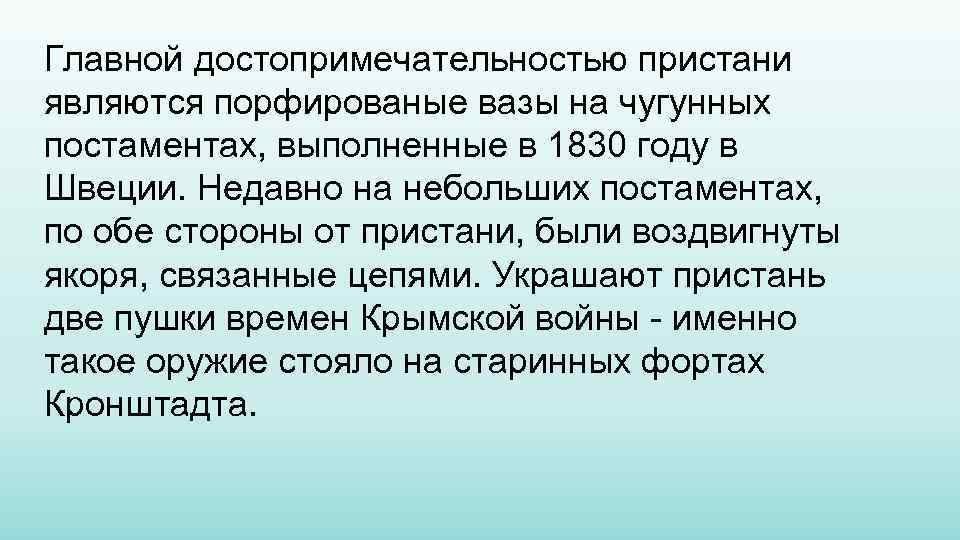 Главной достопримечательностью пристани являются порфированые вазы на чугунных постаментах, выполненные в 1830 году в Швеции. Недавно на небольших постаментах, по обе стороны от пристани, были воздвигнуты якоря, связанные цепями. Украшают пристань две пушки времен Крымской войны - именно такое оружие стояло на старинных фортах Кронштадта.